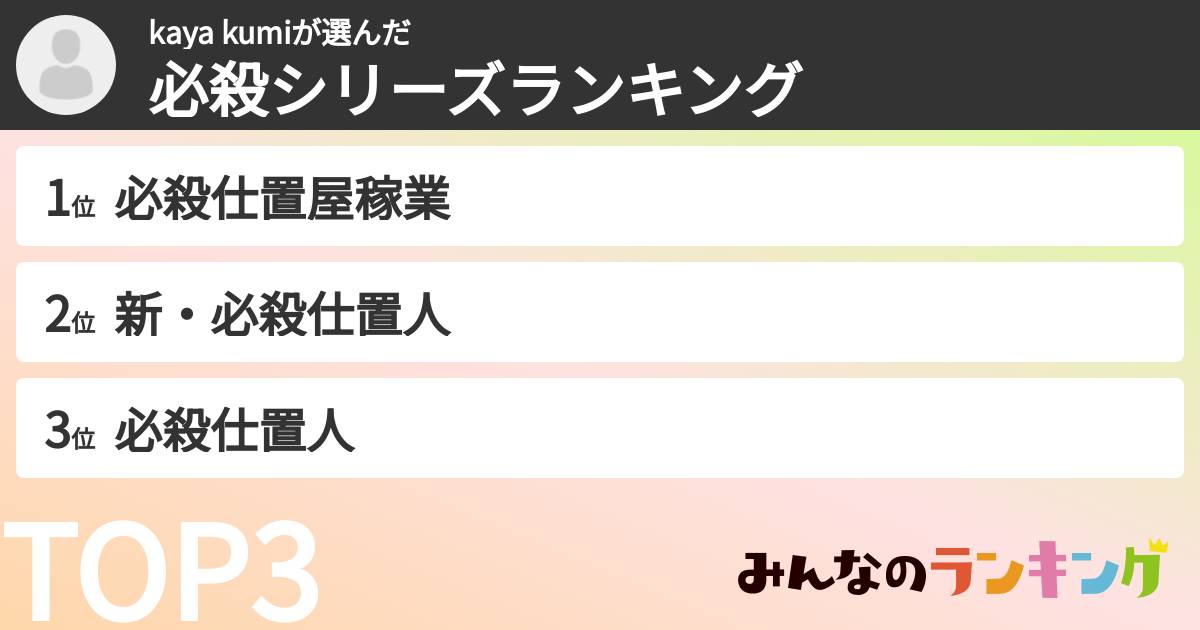 kaya kumiが選んだ
必殺シリーズランキング

1位 必殺仕置屋稼業

2位 新・必殺仕置人

3位 必殺仕置人

TOP3

みんなのランキング